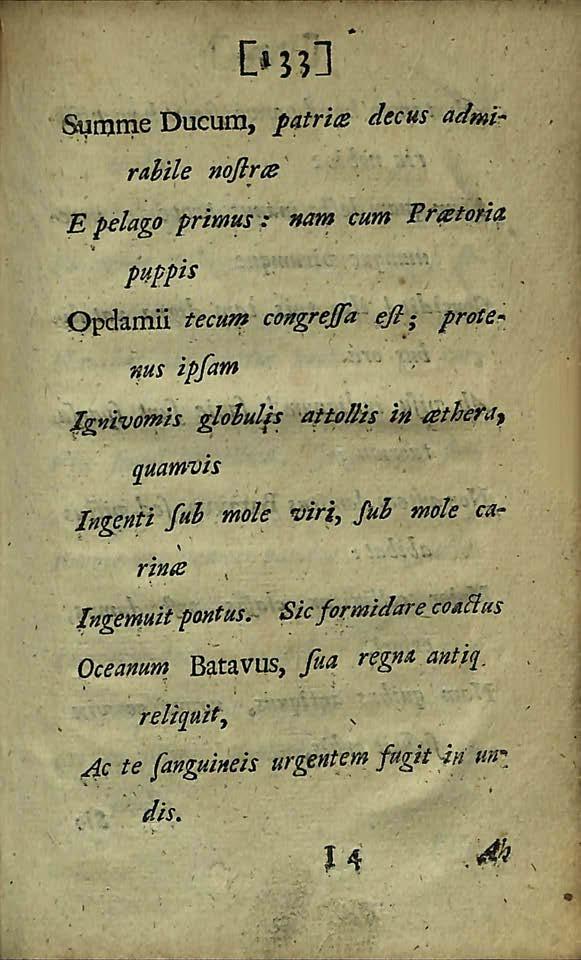 [133]

Summe Ducum, patriæ decus admirabile nostræ

E pelago primus: nam cum Prætoria puppis

Opdamii tecum congressa est; protenus ipsam

Ignivomis globulis attollis in æthera, quamvis

Ingenti sub mole viri, sub mole carinæ

Ingemuit pontus. Sic formidare coactus

Oceanum Batavus, sua regna antiq. reliquit,

Ac te sanguineis urgentem fugit in undis.

I 4 Ah